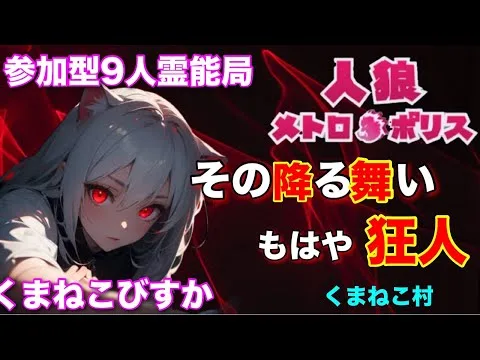 参加型9人霊能局

人狼
メトロポリス

その降る舞い

もはや 狂人

くまねこびすか

くまねこ村